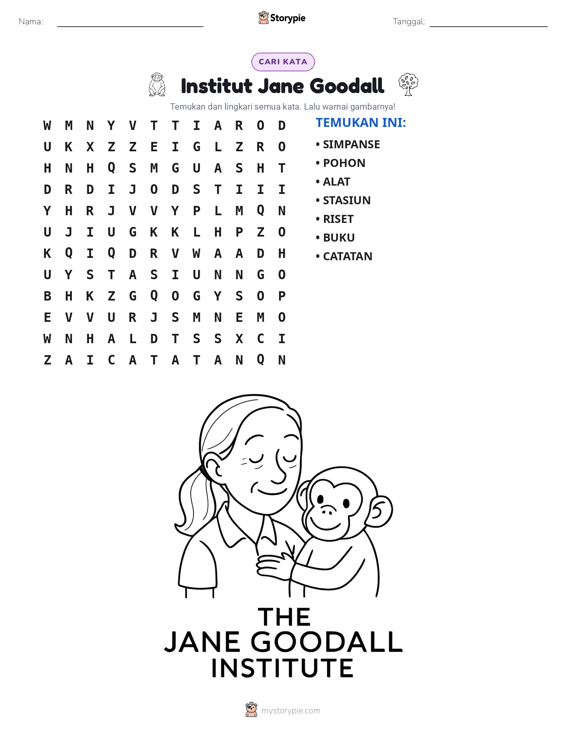 Nama: ____ Storypie Tanggal: ____

CARI KATA

Institut Jane Goodall

Temukan dan lingkari semua kata. Lalu warnai gambarnya!

W M N Y V T T I A R O D
U K X Z Z E I G L Z R O
H N H Q S M G U A S H T
D R D I J O D S T I I I
Y H R J V V Y P L M Q N
U J I U G K K L H P Z O
K Q I Q D R V W A A D H
U Y S T A S I U N N G O
B H K Z G Q O G Y S O P
E V V U R J S M N E M O
W N H A L D T S S X C I
Z A I C A T A T A N Q N

TEMUKAN INI:
• SIMPANSE
• POHON
• ALAT
• STASIUN
• RISET
• BUKU
• CATATAN

THE
JANE GOODALL
INSTITUTE

mystorypie.com